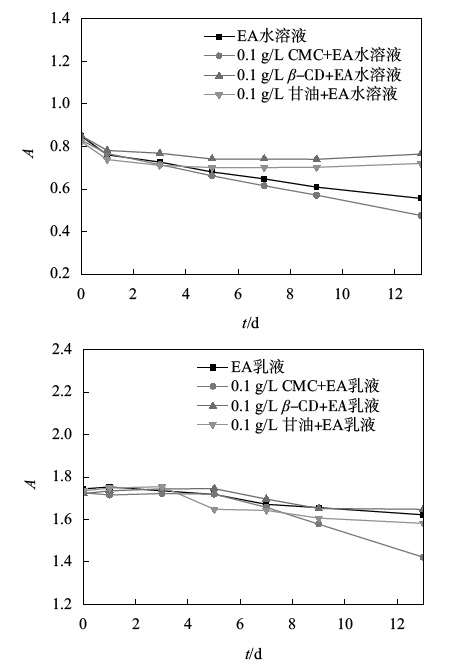 1.4
1.2
1.0
0.8
0.6
0.4
0.2
$A$
EA水溶液
0.1 g/L CMC+EA水溶液
0.1 g/L $\beta$-CD+EA水溶液
0.1 g/L 甘油+EA水溶液
0 2 4 6 8 10 12
$t$/d

2.4
2.2
2.0
1.8
1.6
1.4
1.2
$A$
EA乳液
0.1 g/L CMC+EA乳液
0.1 g/L $\beta$-CD+EA乳液
0.1 g/L 甘油+EA乳液
0 2 4 6 8 10 12
$t$/d